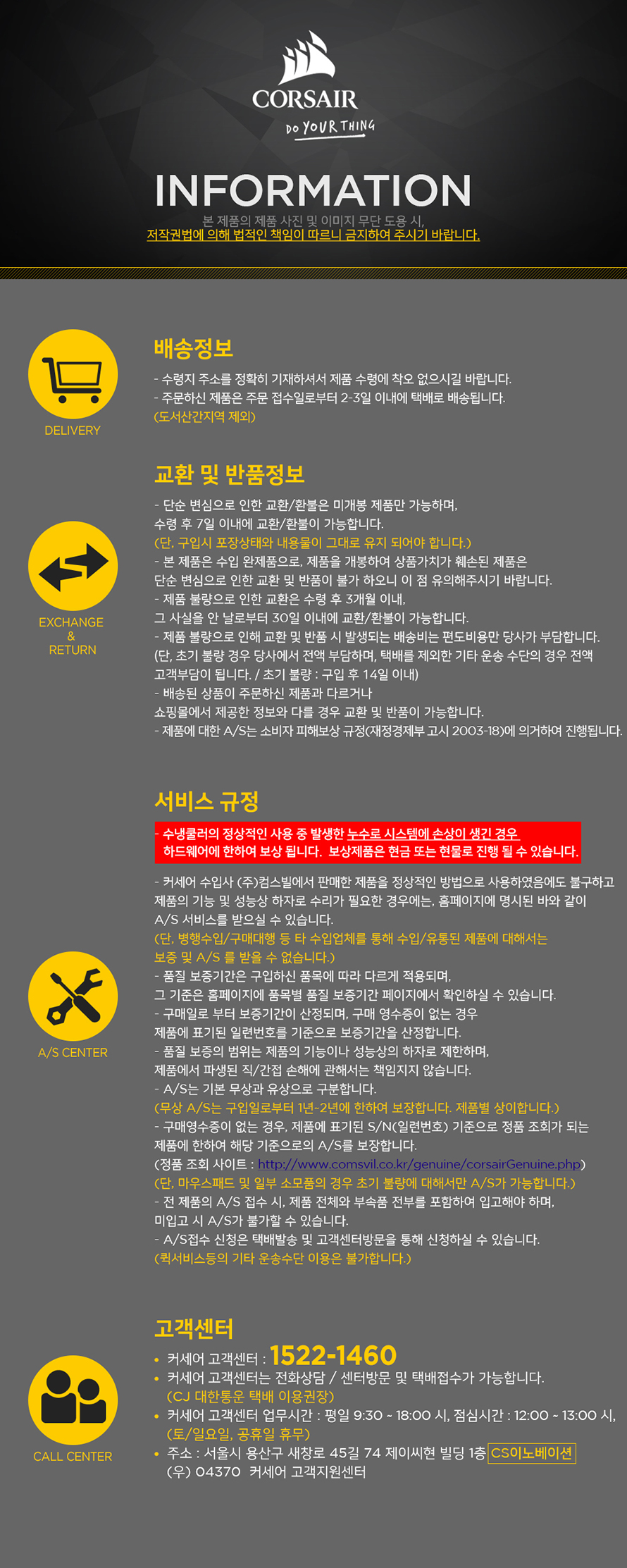 CORSAIR
DO YOUR THING

INFORMATION
본 제품의 제품 사진 및 이미지 무단 도용 시,
저작권법에 의해 법적인 책임이 따르니 금지하여 주시기 바랍니다.

DELIVERY

배송정보
- 수령지 주소를 정확히 기재하셔서 제품 수령에 착오 없으시길 바랍니다.
- 주문하신 제품은 주문 접수일로부터 2-3일 이내에 택배로 배송됩니다.
(도서산간지역 제외)

EXCHANGE & RETURN

교환 및 반품정보
- 단순 변심으로 인한 교환/환불은 미개봉 제품만 가능하며, 수령 후 7일 이내에 교환/환불이 가능합니다.
(단, 구입시 포장상태와 내용물이 그대로 유지 되어야 합니다.)
- 본 제품은 수입 완제품으로, 제품을 개봉하여 상품가치가 훼손된 제품은 단순 변심으로 인한 교환 및 반품이 불가 하오니 이 점 유의해주시기 바랍니다.
- 제품 불량으로 인한 교환은 수령 후 3개월 이내, 그 사실을 안 날로부터 30일 이내에 교환/환불이 가능합니다.
- 제품 불량으로 인해 교환 및 반품 시 발생되는 배송비는 편도비용만 당사가 부담합니다.
(단, 초기 불량 경우 당사에서 전액 부담하며, 택배를 제외한 기타 운송 수단의 경우 전액 고객부담이 됩니다. / 초기 불량 : 구입 후 14일 이내)
- 배송된 상품이 주문하신 제품과 다르거나 쇼핑몰에서 제공한 정보와 다를 경우 교환 및 반품이 가능합니다.
- 제품에 대한 A/S는 소비자 피해보상 규정(재정경제부 고시 2003-18)에 의거하여 진행됩니다.

A/S CENTER

서비스 규정
- 수냉쿨러의 정상적인 사용 중 발생한 누수로 시스템에 손상이 생긴 경우 하드웨어에 한하여 보상 됩니다. 보상제품은 현금 또는 현물로 진행 될 수 있습니다.
- 커세어 수입사 (주)컴스빌에서 판매한 제품을 정상적인 방법으로 사용하였음에도 불구하고 제품의 기능 및 성능상 하자로 수리가 필요한 경우에는, 홈페이지에 명시된 바와 같이 A/S 서비스를 받으실 수 있습니다.
(단, 병행수입/구매대행 등 타 수입업체를 통해 수입/유통된 제품에 대해서는 보증 및 A/S 를 받을 수 없습니다.)
- 품질 보증기간은 구입하신 품목에 따라 다르게 적용되며, 그 기준은 홈페이지에 품목별 품질 보증기간 페이지에서 확인하실 수 있습니다.
- 구매일로 부터 보증기간이 산정되며, 구매 영수증이 없는 경우 제품에 표기된 일련번호를 기준으로 보증기간을 산정합니다.
- 품질 보증의 범위는 제품의 기능이나 성능상의 하자로 제한하며, 제품에서 파생된 직/간접 손해에 관해서는 책임지지 않습니다.
- A/S는 기본 무상과 유상으로 구분합니다.
(무상 A/S는 구입일로부터 1년-2년에 한하여 보장합니다. 제품별 상이합니다.)
- 구매영수증이 없는 경우, 제품에 표기된 S/N(일련번호) 기준으로 정품 조회가 되는 제품에 한하여 해당 기준으로의 A/S를 보장합니다.
(정품 조회 사이트 : http://www.comsvil.co.kr/genuine/corsairGenuine.php)
(단, 마우스패드 및 일부 소모품의 경우 초기 불량에 대해서만 A/S가 가능합니다.)
- 전 제품의 A/S 접수 시, 제품 전체와 부속품 전부를 포함하여 입고해야 하며, 미입고 시 A/S가 불가할 수 있습니다.
- A/S접수 신청은 택배발송 및 고객센터방문을 통해 신청하실 수 있습니다.
(퀵서비스등의 기타 운송수단 이용은 불가합니다.)

CALL CENTER

고객센터
• 커세어 고객센터 : 1522-1460
• 커세어 고객센터는 전화상담 / 센터방문 및 택배접수가 가능합니다.
(CJ 대한통운 택배 이용권장)
• 커세어 고객센터 업무시간 : 평일 9:30 ~ 18:00 시, 점심시간 : 12:00 ~ 13:00 시,
(토/일요일, 공휴일 휴무)
• 주소 : 서울시 용산구 새창로 45길 74 제이씨현 빌딩 1층 CS이노베이션
(우) 04370 커세어 고객지원센터